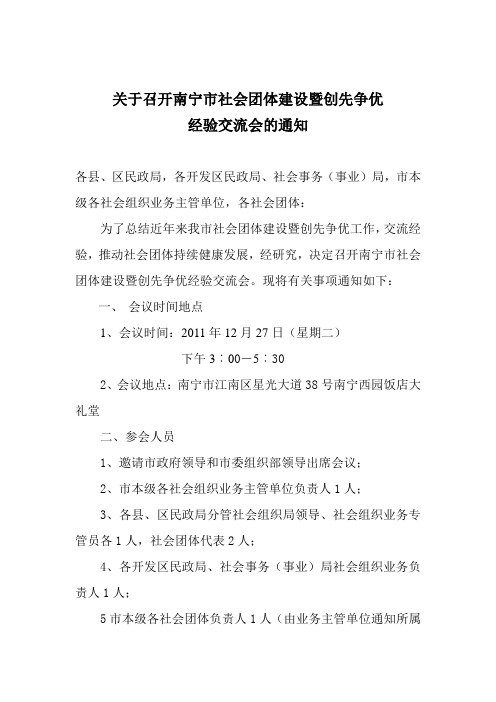 关于召开南宁市社会团体建设暨创先争优
经验交流会的通知

各县、区民政局，各开发区民政局、社会事务（事业）局，市本级各社会组织业务主管单位，各社会团体：

为了总结近年来我市社会团体建设暨创先争优工作，交流经验，推动社会团体持续健康发展，经研究，决定召开南宁市社会团体建设暨创先争优经验交流会。现将有关事项通知如下：

一、 会议时间地点

1、会议时间：2011 年 12 月 27 日（星期二）

下午 3：00—5：30

2、会议地点：南宁市江南区星光大道 38 号南宁西园饭店大礼堂

二、参会人员

1、邀请市政府领导和市委组织部领导出席会议；

2、市本级各社会组织业务主管单位负责人 1 人；

3、各县、区民政局分管社会组织局领导、社会组织业务专管员各 1 人，社会团体代表 2 人；

4、各开发区民政局、社会事务（事业）局社会组织业务负责人 1 人；

5 市本级各社会团体负责人 1 人（由业务主管单位通知所属